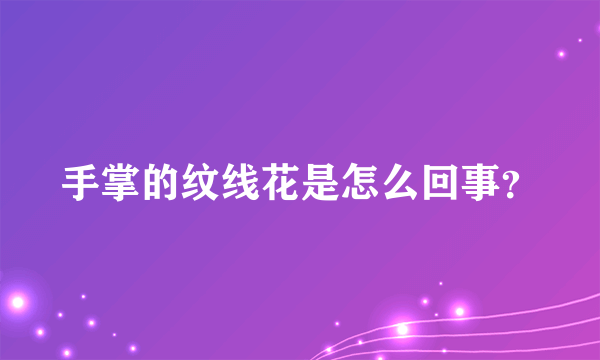 手掌的纹线花是怎么回事?